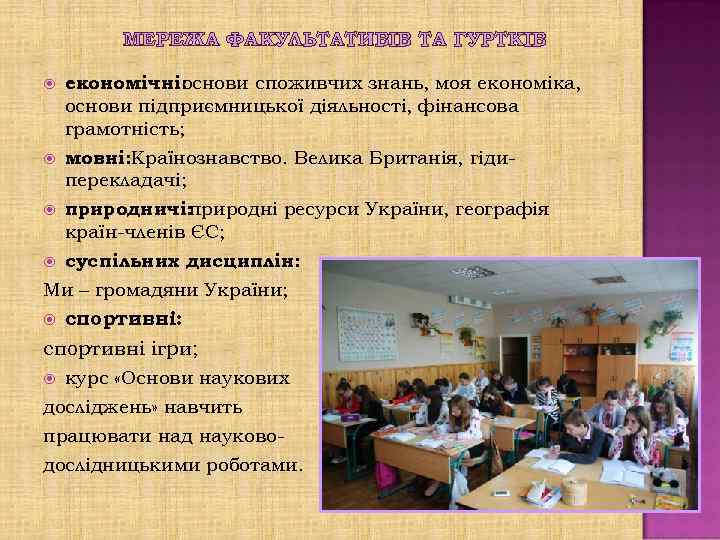 МЕРЕЖА ФАКУЛЬТАТИВІВ ТА ГУРТКІВ

економічні:основи споживчих знань, моя економіка, основи підприємницької діяльності, фінансова грамотність;

мовні:Країнознавство. Велика Британія, гіди-перекладачі;

природничі:природні ресурси України, географія країн-членів ЄС;

суспільних дисциплін:
Ми – громадяни України;

спортивні:
спортивні ігри;

курс «Основи наукових досліджень» навчить працювати над науково-дослідницькими роботами.